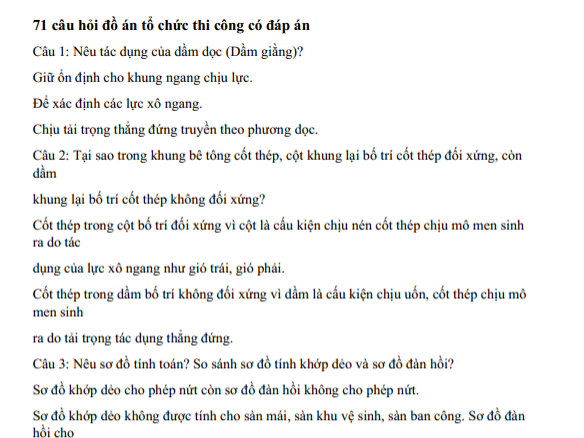 71 câu hỏi đồ án tổ chức thi công có đáp án

Câu 1: Nêu tác dụng của dầm dọc (Dầm giằng)?

Giữ ổn định cho khung ngang chịu lực.

Để xác định các lực xô ngang.

Chịu tải trọng thẳng đứng truyền theo phương dọc.

Câu 2: Tại sao trong khung bê tông cốt thép, cột khung lại bố trí cốt thép đối xứng, còn dầm

khung lại bố trí cốt thép không đối xứng?

Cốt thép trong cột bố trí đối xứng vì cột là cấu kiện chịu nén cốt thép chịu mô men sinh ra do tác

dụng của lực xô ngang như gió trái, gió phải.

Cốt thép trong dầm bố trí không đối xứng vì dầm là cấu kiện chịu uốn, cốt thép chịu mô men sinh

ra do tải trọng tác dụng thẳng đứng.

Câu 3: Nêu sơ đồ tính toán? So sánh sơ đồ tính khớp dẻo và sơ đồ đàn hồi?

Sơ đồ khớp dẻo cho phép nứt còn sơ đồ đàn hồi không cho phép nứt.

Sơ đồ khớp dẻo không được tính cho sàn mái, sàn khu vệ sinh, sàn ban công. Sơ đồ đàn hồi cho